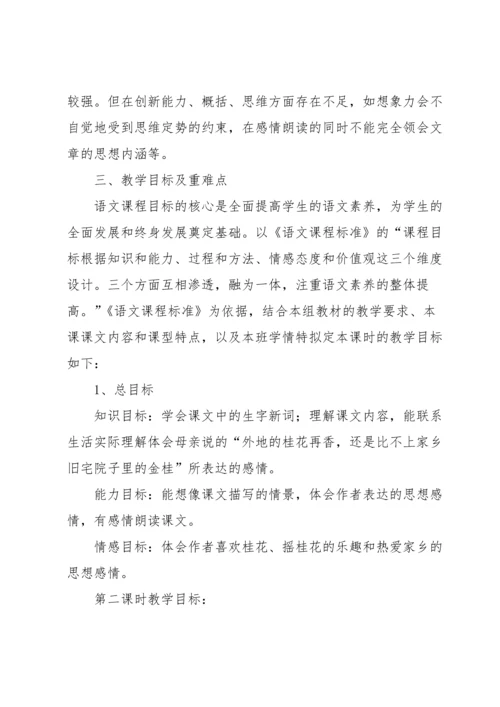 较强。但在创新能力、概括、思维方面存在不足，如想象力会不自觉地受到思维定势的约束，在感情朗读的同时不能完全领会文章的思想内涵等。

三、教学目标及重难点

语文课程目标的核心是全面提高学生的语文素养，为学生的全面发展和终身发展奠定基础。以《语文课程标准》的“课程目标根据知识和能力、过程和方法、情感态度和价值观这三个维度设计。三个方面互相渗透，融为一体，注重语文素养的整体提高。”《语文课程标准》为依据，结合本组教材的教学要求、本课课文内容和课型特点，以及本班学情特拟定本课时的教学目标如下：

1、总目标

知识目标：学会课文中的生字新词；理解课文内容，能联系生活实际理解体会母亲说的“外地的桂花再香，还是比不上家乡旧宅院子里的金桂”所表达的感情。

能力目标：能想像课文描写的情景，体会作者表达的思想感情，有感情朗读课文。

情感目标：体会作者喜欢桂花、摇桂花的乐趣和热爱家乡的思想感情。

第二课时教学目标：